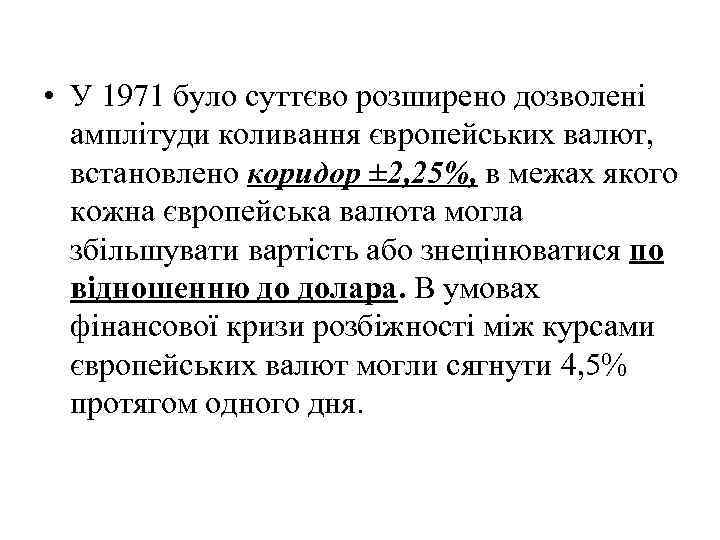 • У 1971 було суттєво розширено дозволені амплітуди коливання європейських валют, встановлено коридор ±2,25%, в межах якого кожна європейська валюта могла збільшувати вартість або знецінюватися по відношенню до долара. В умовах фінансової кризи розбіжності між курсами європейських валют могли сягнути 4,5% протягом одного дня.